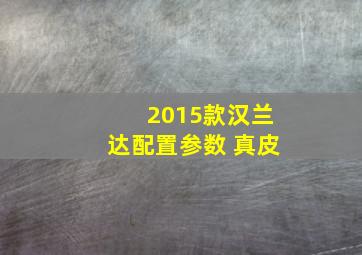 2015款汉兰达配置参数 真皮